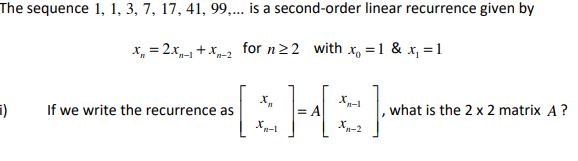 The sequence $1, 1, 3, 7, 17, 41, 99,...$ is a second-order linear recurrence given by

$x_n = 2x_{n-1} + x_{n-2}$ for $n \geq 2$ with $x_0 = 1$ & $x_1 = 1$

i) If we write the recurrence as $\begin{bmatrix} x_n \\ x_{n-1} \end{bmatrix} = A \begin{bmatrix} x_{n-1} \\ x_{n-2} \end{bmatrix}$, what is the 2 x 2 matrix $A$ ?